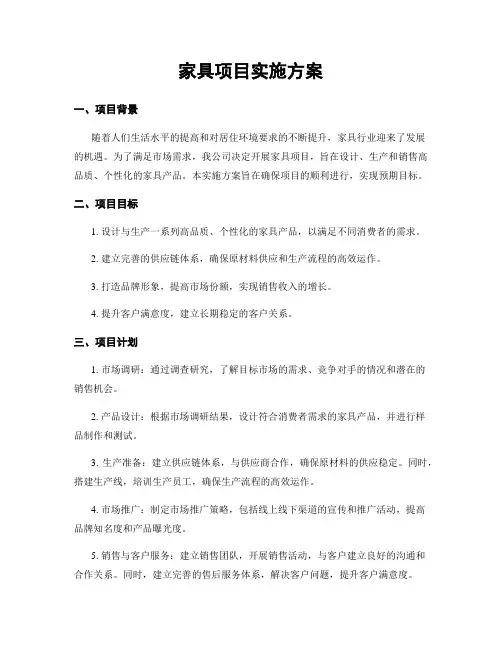 家具项目实施方案

一、项目背景

随着人们生活水平的提高和对居住环境要求的不断提升，家具行业迎来了发展的机遇。为了满足市场需求，我公司决定开展家具项目，旨在设计、生产和销售高品质、个性化的家具产品。本实施方案旨在确保项目的顺利进行，实现预期目标。

二、项目目标

1. 设计与生产一系列高品质、个性化的家具产品，以满足不同消费者的需求。

2. 建立完善的供应链体系，确保原材料供应和生产流程的高效运作。

3. 打造品牌形象，提高市场份额，实现销售收入的增长。

4. 提升客户满意度，建立长期稳定的客户关系。

三、项目计划

1. 市场调研：通过调查研究，了解目标市场的需求、竞争对手的情况和潜在的销售机会。

2. 产品设计：根据市场调研结果，设计符合消费者需求的家具产品，并进行样品制作和测试。

3. 生产准备：建立供应链体系，与供应商合作，确保原材料的供应稳定。同时，搭建生产线，培训生产员工，确保生产流程的高效运作。

4. 市场推广：制定市场推广策略，包括线上线下渠道的宣传和推广活动，提高品牌知名度和产品曝光度。

5. 销售与客户服务：建立销售团队，开展销售活动，与客户建立良好的沟通和合作关系。同时，建立完善的售后服务体系，解决客户问题，提升客户满意度。